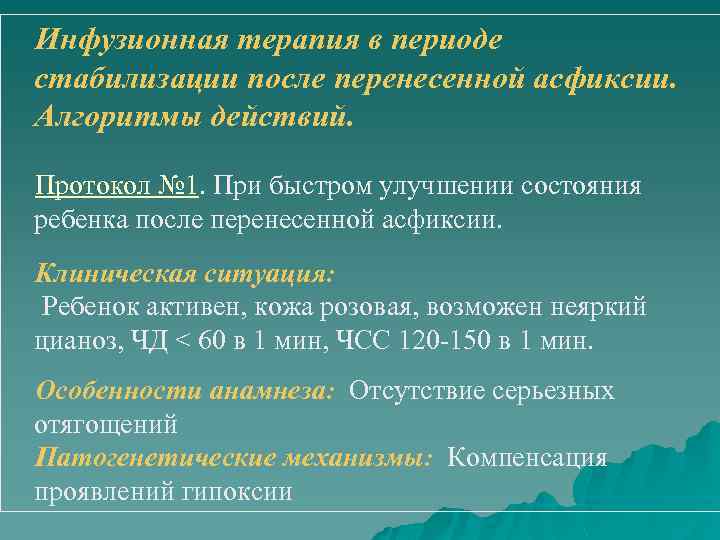 Инфузионная терапия в периоде стабилизации после перенесенной асфиксии. Алгоритмы действий.

Протокол №1. При быстром улучшении состояния ребенка после перенесенной асфиксии.

Клиническая ситуация:
Ребенок активен, кожа розовая, возможен неяркий цианоз, ЧД < 60 в 1 мин, ЧСС 120-150 в 1 мин.

Особенности анамнеза: Отсутствие серьезных отягощений
Патогенетические механизмы: Компенсация проявлений гипоксии